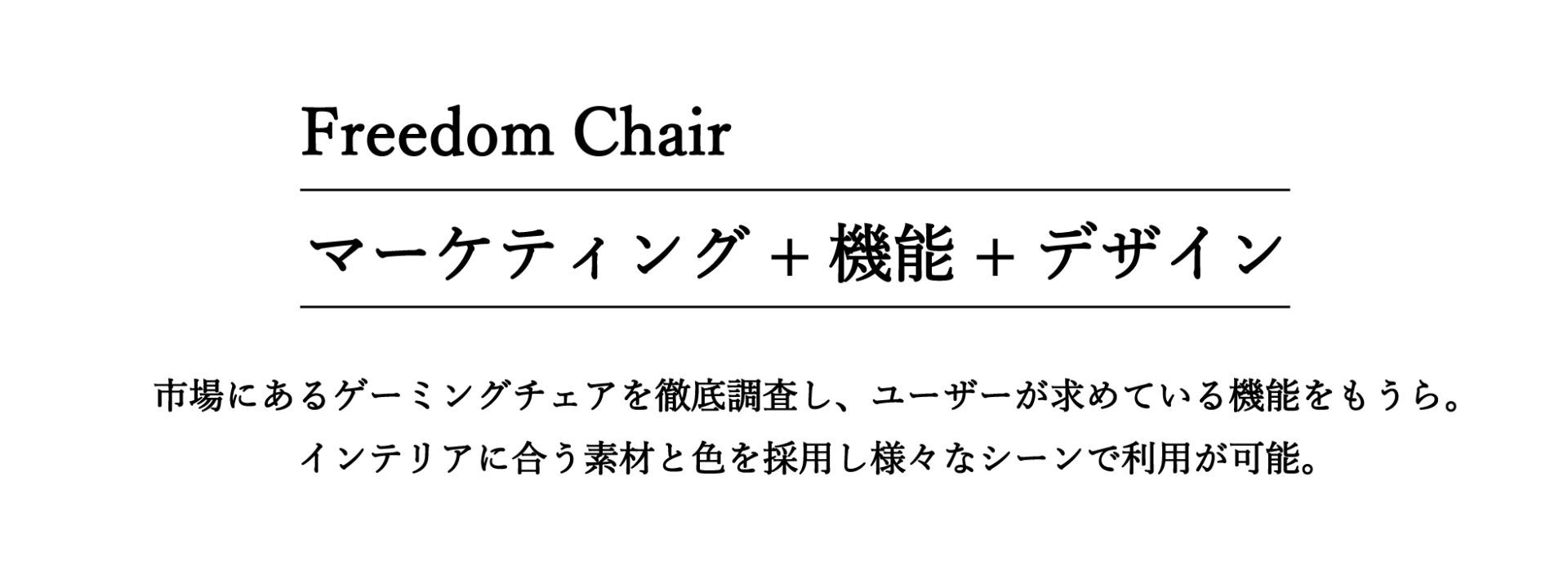 Freedom Chair

マーケティング + 機能 + デザイン

市場にあるゲーミングチェアを徹底調査し、ユーザーが求めている機能をもうら。
インテリアに合う素材と色を採用し様々なシーンで利用が可能。